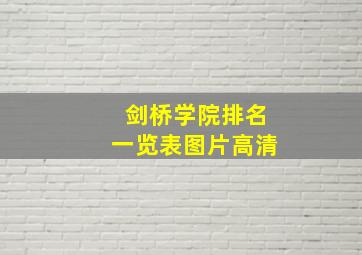 剑桥学院排名
一览表图片高清